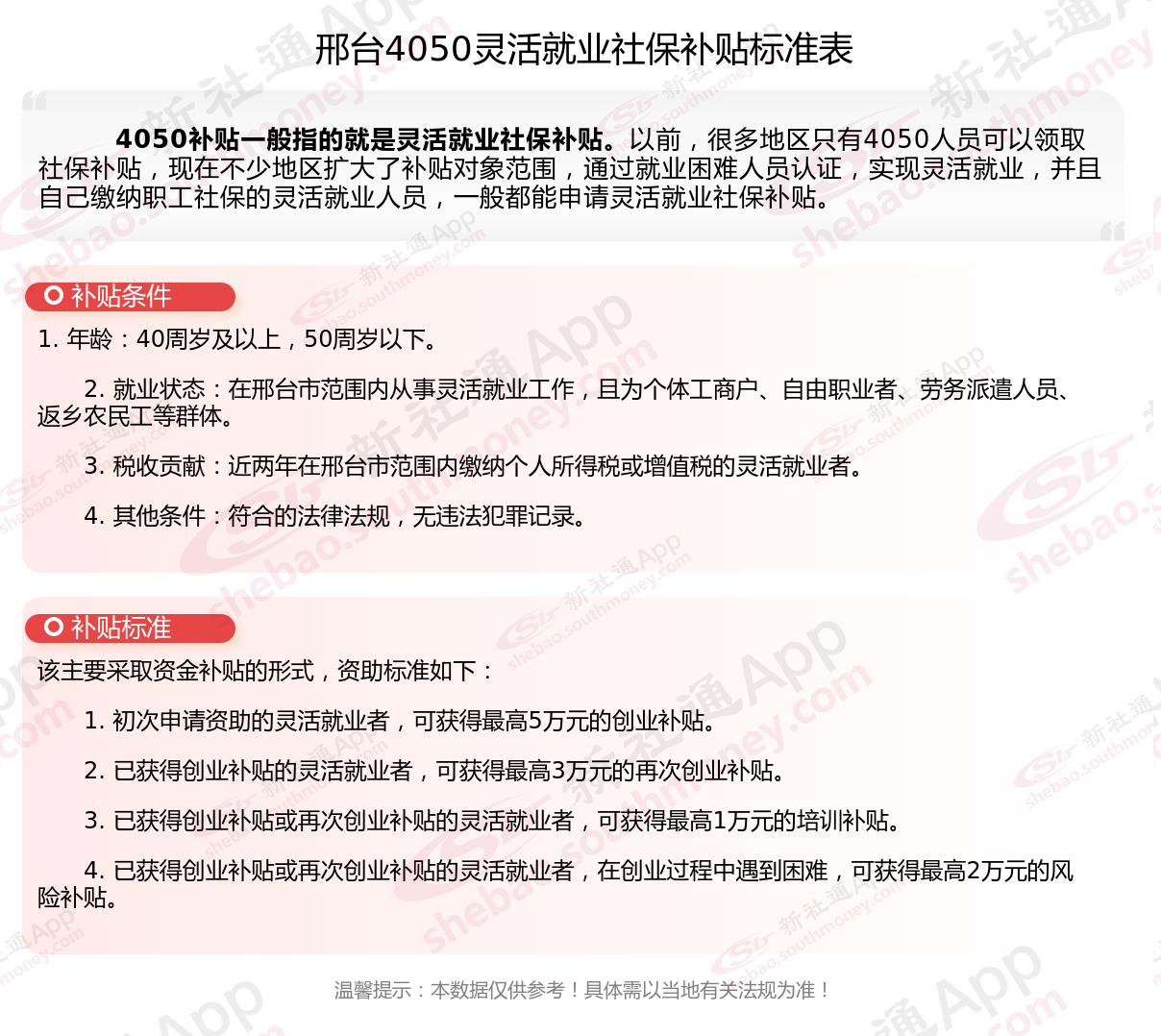 邢台4050灵活就业社保补贴标准表

4050补贴一般指的就是灵活就业社保补贴。以前，很多地区只有4050人员可以领取社保补贴，现在不少地区扩大了补贴对象范围，通过就业困难人员认证，实现灵活就业，并且自己缴纳职工社保的灵活就业人员，一般都能申请灵活就业社保补贴。

补贴条件

1. 年龄：40周岁及以上，50周岁以下。

2. 就业状态：在邢台市范围内从事灵活就业工作，且为个体工商户、自由职业者、劳务派遣人员、返乡农民工等群体。

3. 税收贡献：近两年在邢台市范围内缴纳个人所得税或增值税的灵活就业者。

4. 其他条件：符合的法律法规，无违法犯罪记录。

补贴标准

该主要采取资金补贴的形式，资助标准如下：

1. 初次申请资助的灵活就业者，可获得最高5万元的创业补贴。

2. 已获得创业补贴的灵活就业者，可获得最高3万元的再次创业补贴。

3. 已获得创业补贴或再次创业补贴的灵活就业者，可获得最高1万元的培训补贴。

4. 已获得创业补贴或再次创业补贴的灵活就业者，在创业过程中遇到困难，可获得最高2万元的风险补贴。

温馨提示：本数据仅供参考！具体需以当地有关法规为准！